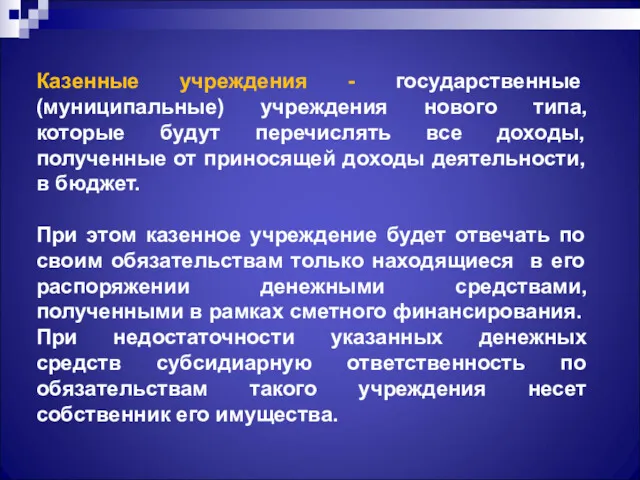 Казенные учреждения - государственные (муниципальные) учреждения нового типа, которые будут перечислять все доходы, полученные от приносящей доходы деятельности, в бюджет.

При этом казенное учреждение будет отвечать по своим обязательствам только находящиеся в его распоряжении денежными средствами, полученными в рамках сметного финансирования. При недостаточности указанных денежных средств субсидиарную ответственность по обязательствам такого учреждения несет собственник его имущества.